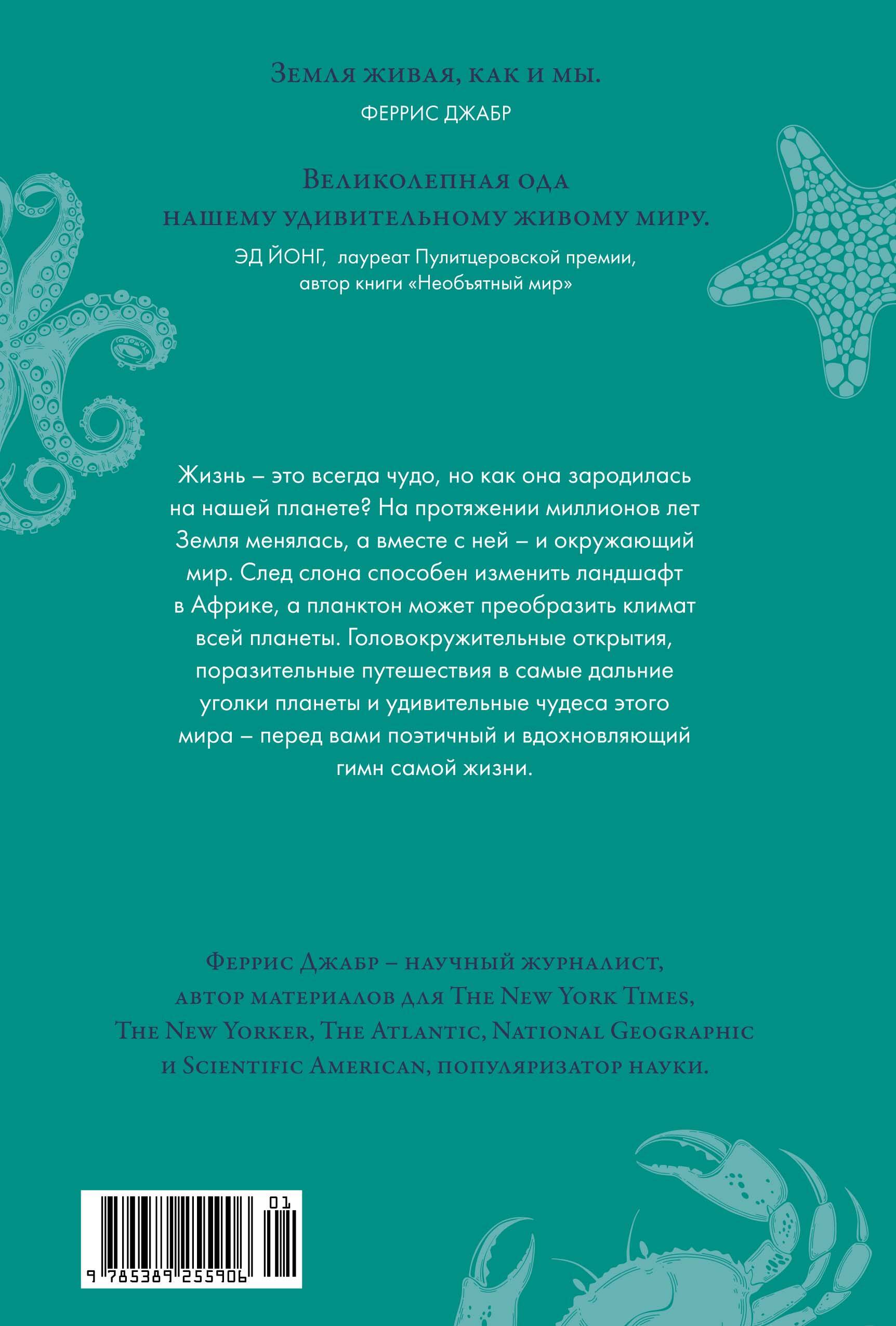 Земля живая, как и мы.
ФЕРРИС ДЖАБР

Великолепная ода нашему удивительному живому миру.
ЭД ЙОНГ, лауреат Пулитцеровской премии, автор книги «Необъятный мир»

Жизнь – это всегда чудо, но как она зародилась на нашей планете? На протяжении миллионов лет Земля менялась, а вместе с ней – и окружающий мир. След слона способен изменить ландшафт в Африке, а планктон может преобразить климат всей планеты. Головокружительные открытия, поразительные путешествия в самые дальние уголки планеты и удивительные чудеса этого мира – перед вами поэтичный и вдохновляющий гимн самой жизни.

Феррис Джабр – научный журналист, автор материалов для The New York Times, The New Yorker, The Atlantic, National Geographic и Scientific American, популяризатор науки.

01
9 785389 255906